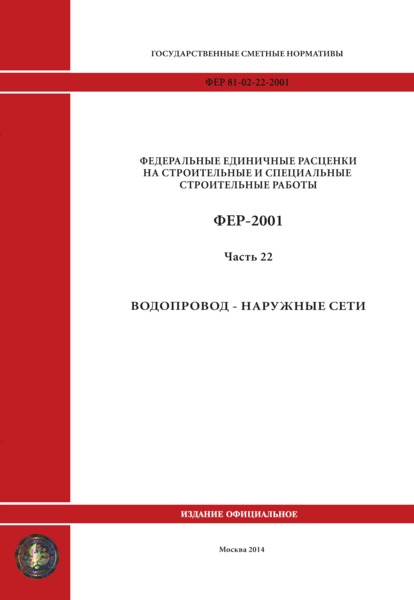 ГОСУДАРСТВЕННЫЕ СМЕТНЫЕ НОРМАТИВЫ

ФЕР 81-02-22-2001

ФЕДЕРАЛЬНЫЕ ЕДИНИЧНЫЕ РАСЦЕНКИ НА СТРОИТЕЛЬНЫЕ И СПЕЦИАЛЬНЫЕ СТРОИТЕЛЬНЫЕ РАБОТЫ

ФЕР-2001

Часть 22

ВОДОПРОВОД - НАРУЖНЫЕ СЕТИ

ИЗДАНИЕ ОФИЦИАЛЬНОЕ

Москва 2014